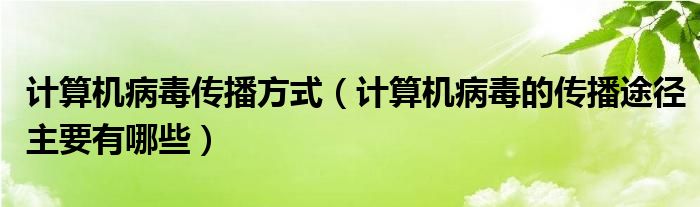 计算机病毒传播方式（计算机病毒的传播途径主要有哪些）